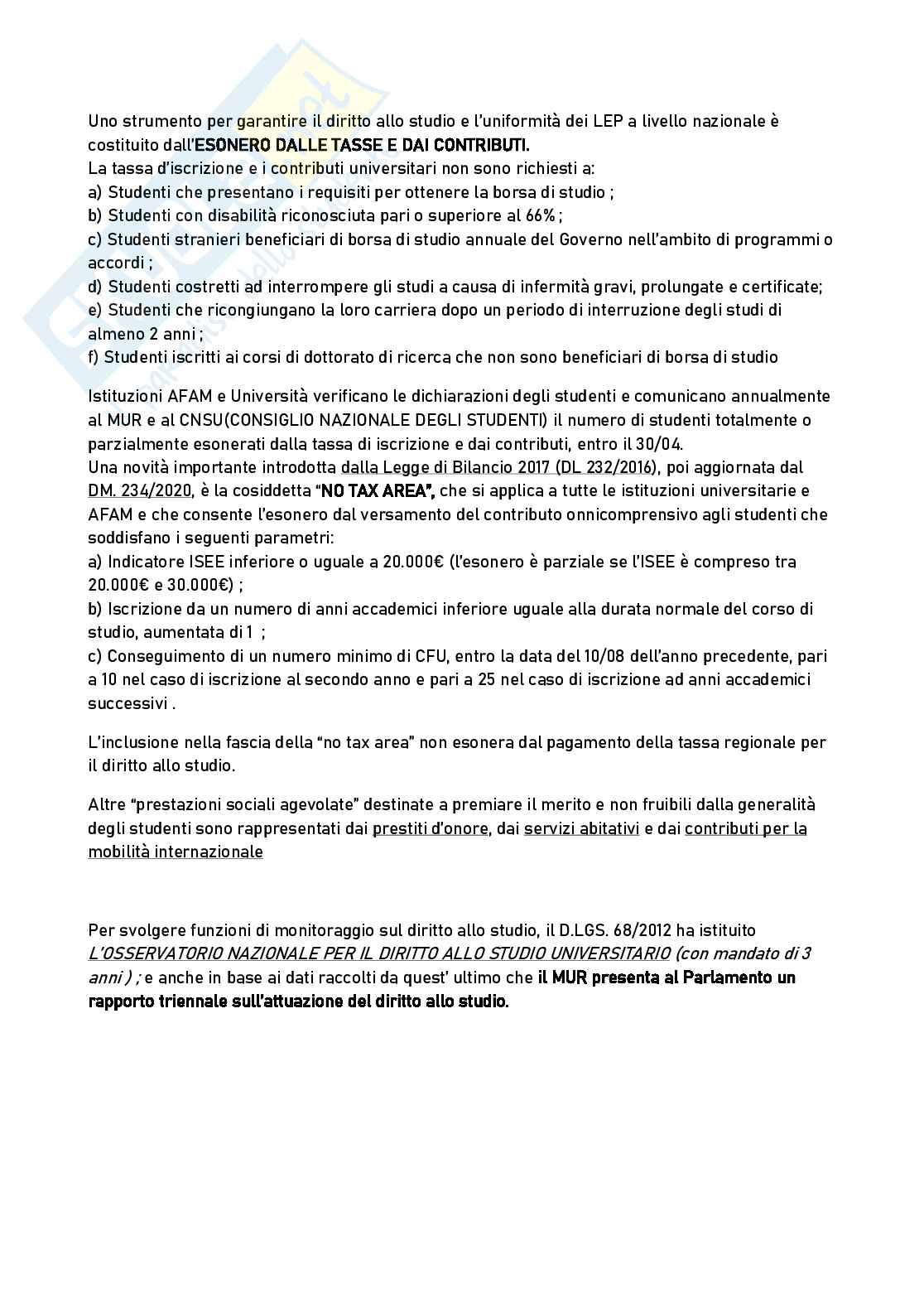 Uno strumento per garantire il diritto allo studio e l'uniformità dei LEP a livello nazionale è costituito dall'ESONERO DALLE TASSE E DAI CONTRIBUTI.
La tassa d'iscrizione e i contributi universitari non sono richiesti a:
a) Studenti che presentano i requisiti per ottenere la borsa di studio ;
b) Studenti con disabilità riconosciuta pari o superiore al 66% ;
c) Studenti stranieri beneficiari di borsa di studio annuale del Governo nell'ambito di programmi o accordi ;
d) Studenti costretti ad interrompere gli studi a causa di infermità gravi, prolungate e certificate;
e) Studenti che ricongiungano la loro carriera dopo un periodo di interruzione degli studi di almeno 2 anni ;
f) Studenti iscritti ai corsi di dottorato di ricerca che non sono beneficiari di borsa di studio

Istituzioni AFAM e Università verificano le dichiarazioni degli studenti e comunicano annualmente al MUR e al CNSU(CONSIGLIO NAZIONALE DEGLI STUDENTI) il numero di studenti totalmente o parzialmente esonerati dalla tassa di iscrizione e dai contributi, entro il 30/04.
Una novità importante introdotta dalla Legge di Bilancio 2017 (DL 232/2016), poi aggiornata dal DM. 234/2020, è la cosiddetta "NO TAX AREA", che si applica a tutte le istituzioni universitarie e AFAM e che consente l'esonero dal versamento del contributo onnicomprensivo agli studenti che soddisfano i seguenti parametri:
a) Indicatore ISEE inferiore o uguale a 20.000€ (l'esonero è parziale se l'ISEE è compreso tra 20.000€ e 30.000€) ;
b) Iscrizione da un numero di anni accademici inferiore uguale alla durata normale del corso di studio, aumentata di 1 ;
c) Conseguimento di un numero minimo di CFU, entro la data del 10/08 dell'anno precedente, pari a 10 nel caso di iscrizione al secondo anno e pari a 25 nel caso di iscrizione ad anni accademici successivi .

L'inclusione nella fascia della "no tax area" non esonera dal pagamento della tassa regionale per il diritto allo studio.

Altre "prestazioni sociali agevolate" destinate a premiare il merito e non fruibili dalla generalità degli studenti sono rappresentati dai prestiti d'onore, dai servizi abitativi e dai contributi per la mobilità internazionale

Per svolgere funzioni di monitoraggio sul diritto allo studio, il D.LGS. 68/2012 ha istituito L'OSSERVATORIO NAZIONALE PER IL DIRITTO ALLO STUDIO UNIVERSITARIO (con mandato di 3 anni ) ; e anche in base ai dati raccolti da quest' ultimo che il MUR presenta al Parlamento un rapporto triennale sull'attuazione del diritto allo studio.